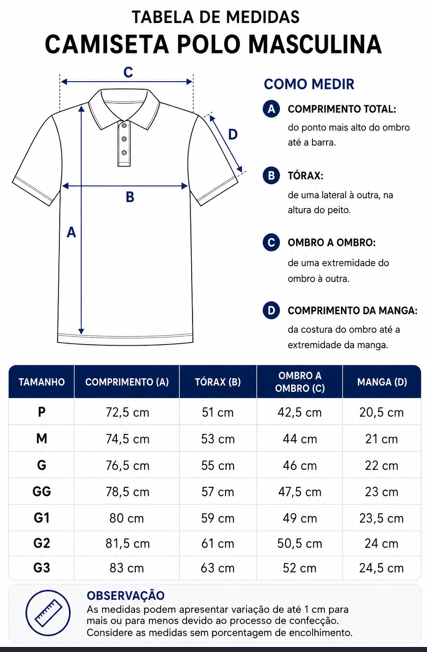 TABELA DE MEDIDAS
CAMISETA POLO MASCULINA

C
D
B
A

COMO MEDIR

A COMPRIMENTO TOTAL:
do ponto mais alto do ombro até a barra.

B TÓRAX:
de uma lateral à outra, na altura do peito.

C OMBRO A OMBRO:
de uma extremidade do ombro à outra.

D COMPRIMENTO DA MANGA:
da costura do ombro até a extremidade da manga.

| TAMANHO | COMPRIMENTO (A) | TÓRAX (B) | OMBRO A OMBRO (C) | MANGA (D) |
|---|---|---|---|---|
| P | 72,5 cm | 51 cm | 42,5 cm | 20,5 cm |
| M | 74,5 cm | 53 cm | 44 cm | 21 cm |
| G | 76,5 cm | 55 cm | 46 cm | 22 cm |
| GG | 78,5 cm | 57 cm | 47,5 cm | 23 cm |
| G1 | 80 cm | 59 cm | 49 cm | 23,5 cm |
| G2 | 81,5 cm | 61 cm | 50,5 cm | 24 cm |
| G3 | 83 cm | 63 cm | 52 cm | 24,5 cm |

OBSERVAÇÃO
As medidas podem apresentar variação de até 1 cm para mais ou para menos devido ao processo de confecção. Considere as medidas sem porcentagem de encolhimento.